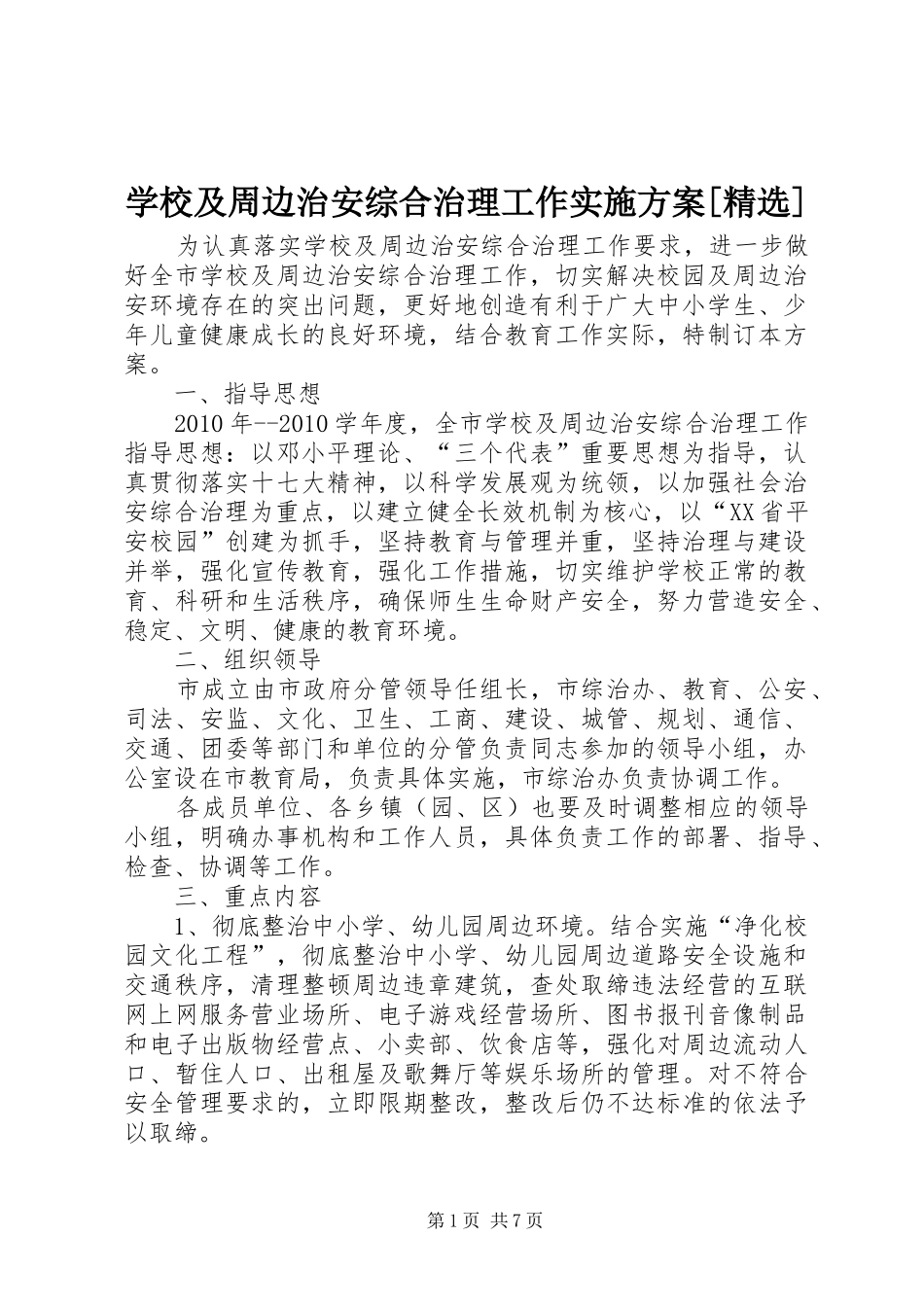 学校及周边治安综合治理工作实施方案[精选]

为认真落实学校及周边治安综合治理工作要求，进一步做好全市学校及周边治安综合治理工作，切实解决校园及周边治安环境存在的突出问题，更好地创造有利于广大中小学生、少年儿童健康成长的良好环境，结合教育工作实际，特制订本方案。

一、指导思想

2010年--2010学年度，全市学校及周边治安综合治理工作指导思想：以邓小平理论、“三个代表”重要思想为指导，认真贯彻落实十七大精神，以科学发展观为统领，以加强社会治安综合治理为重点，以建立健全长效机制为核心，以“XX省平安校园”创建为抓手，坚持教育与管理并重，坚持治理与建设并举，强化宣传教育，强化工作措施，切实维护学校正常的教育、科研和生活秩序，确保师生生命财产安全，努力营造安全、稳定、文明、健康的教育环境。

二、组织领导

市成立由市政府分管领导任组长，市综治办、教育、公安、司法、安监、文化、卫生、工商、建设、城管、规划、通信、交通、团委等部门和单位的分管负责同志参加的领导小组，办公室设在市教育局，负责具体实施，市综治办负责协调工作。

各成员单位、各乡镇（园、区）也要及时调整相应的领导小组，明确办事机构和工作人员，具体负责工作的部署、指导、检查、协调等工作。

三、重点内容

1、彻底整治中小学、幼儿园周边环境。结合实施“净化校园文化工程”，彻底整治中小学、幼儿园周边道路安全设施和交通秩序，清理整顿周边违章建筑，查处取缔违法经营的互联网上网服务营业场所、电子游戏经营场所、图书报刊音像制品和电子出版物经营点、小卖部、饮食店等，强化对周边流动人口、暂住人口、出租屋及歌舞厅等娱乐场所的管理。对不符合安全管理要求的，立即限期整改，整改后仍不达标准的依法予以取缔。

第1页 共7页